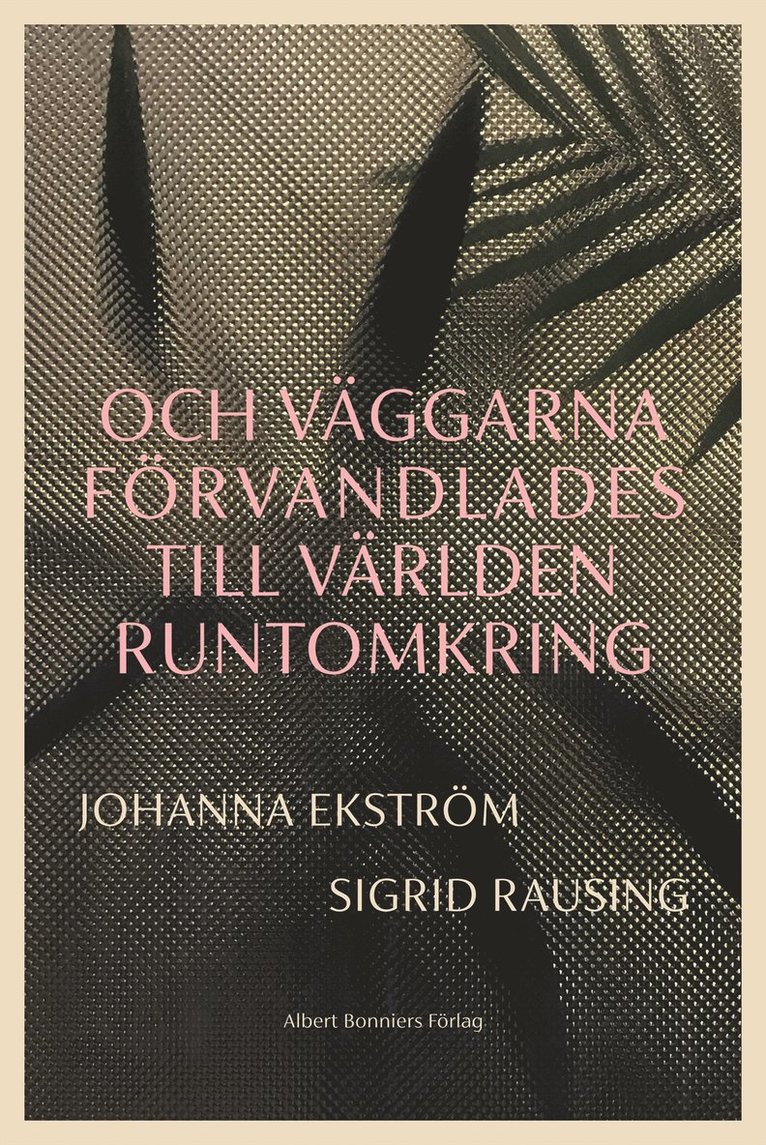 OCH VÄGGARNA FÖRVANDLADES TILL VÄRLDEN RUNTOMKRING

JOHANNA EKSTRÖM

SIGRID RAUSING

Albert Bonniers Förlag